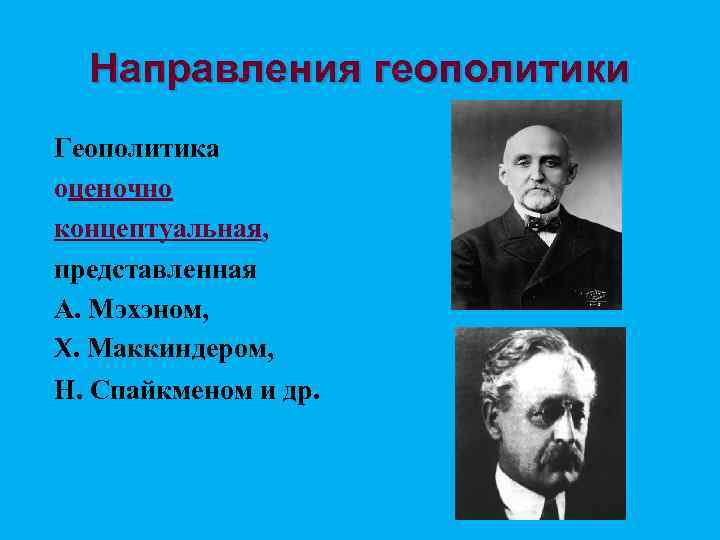 Направления геополитики

Геополитика оценочно концептуальная, представленная А. Мэхэном, Х. Маккиндером, Н. Спайкменом и др.